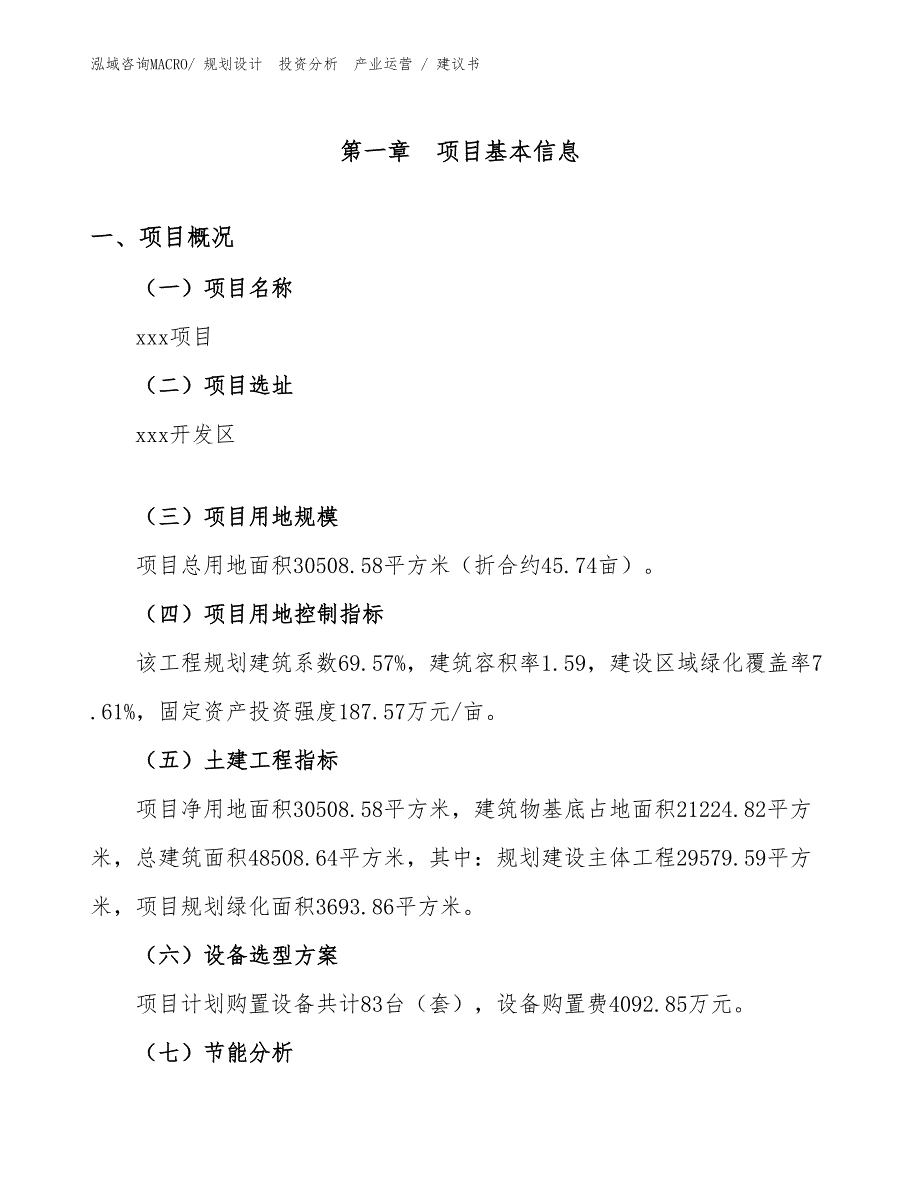 泓域咨询MACRO/ 规划设计 投资分析 产业运营 / 建议书

第一章 项目基本信息

一、项目概况

（一）项目名称

xxx项目

（二）项目选址

xxx开发区

（三）项目用地规模

项目总用地面积30508.58平方米（折合约45.74亩）。

（四）项目用地控制指标

该工程规划建筑系数69.57%，建筑容积率1.59，建设区域绿化覆盖率7.61%，固定资产投资强度187.57万元/亩。

（五）土建工程指标

项目净用地面积30508.58平方米，建筑物基底占地面积21224.82平方米，总建筑面积48508.64平方米，其中：规划建设主体工程29579.59平方米，项目规划绿化面积3693.86平方米。

（六）设备选型方案

项目计划购置设备共计83台（套），设备购置费4092.85万元。

（七）节能分析